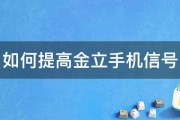 如何提高金立手机信号